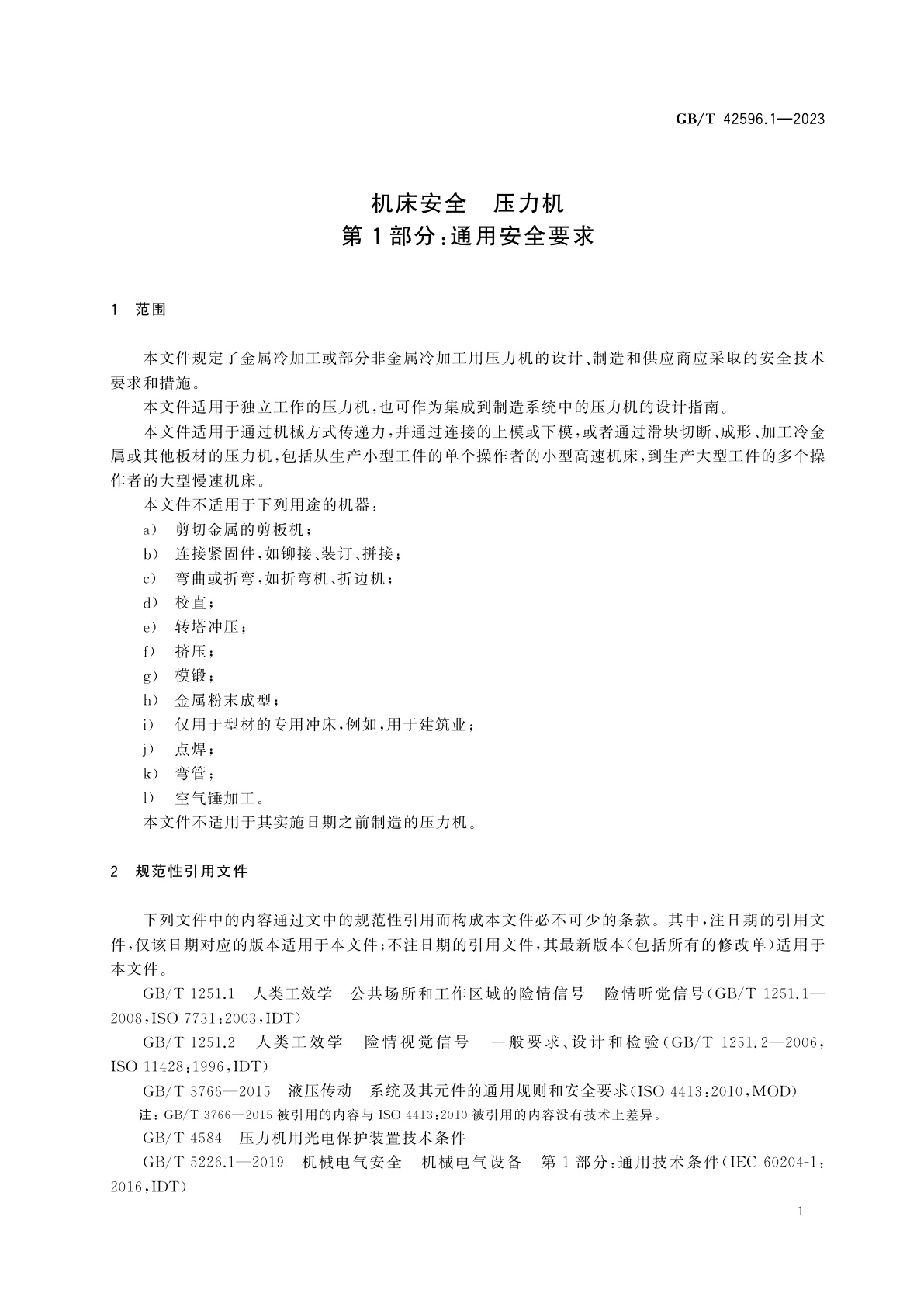 GB/T 42596.1—2023

机床安全 压力机
第1部分:通用安全要求

1 范围

本文件规定了金属冷加工或部分非金属冷加工用压力机的设计、制造和供应商应采取的安全技术要求和措施。

本文件适用于独立工作的压力机,也可作为集成到制造系统中的压力机的设计指南。

本文件适用于通过机械方式传递力,并通过连接的上模或下模,或者通过滑块切断、成形、加工冷金属或其他板材的压力机,包括从生产小型工件的单个操作者的小型高速机床,到生产大型工件的多个操作者的大型慢速机床。

本文件不适用于下列用途的机器:
a) 剪切金属的剪板机;
b) 连接紧固件,如铆接、装订、拼接;
c) 弯曲或折弯,如折弯机、折边机;
d) 校直;
e) 转塔冲压;
f) 挤压;
g) 模锻;
h) 金属粉末成型;
i) 仅用于型材的专用冲床,例如,用于建筑业;
j) 点焊;
k) 弯管;
l) 空气锤加工。
本文件不适用于其实施日期之前制造的压力机。

2 规范性引用文件

下列文件中的内容通过文中的规范性引用而构成本文件必不可少的条款。其中,注日期的引用文件,仅该日期对应的版本适用于本文件;不注日期的引用文件,其最新版本(包括所有的修改单)适用于本文件。

GB/T 1251.1 人类工效学 公共场所和工作区域的险情信号 险情听觉信号(GB/T 1251.1—2008,ISO 7731:2003,IDT)

GB/T 1251.2 人类工效学 险情视觉信号 一般要求、设计和检验(GB/T 1251.2—2006,ISO 11428:1996,IDT)

GB/T 3766—2015 液压传动 系统及其元件的通用规则和安全要求(ISO 4413:2010,MOD)

注:GB/T 3766—2015 被引用的内容与 ISO 4413:2010 被引用的内容没有技术上差异。

GB/T 4584 压力机用光电保护装置技术条件

GB/T 5226.1—2019 机械电气安全 机械电气设备 第1部分:通用技术条件(IEC 60204-1:2016,IDT)

1